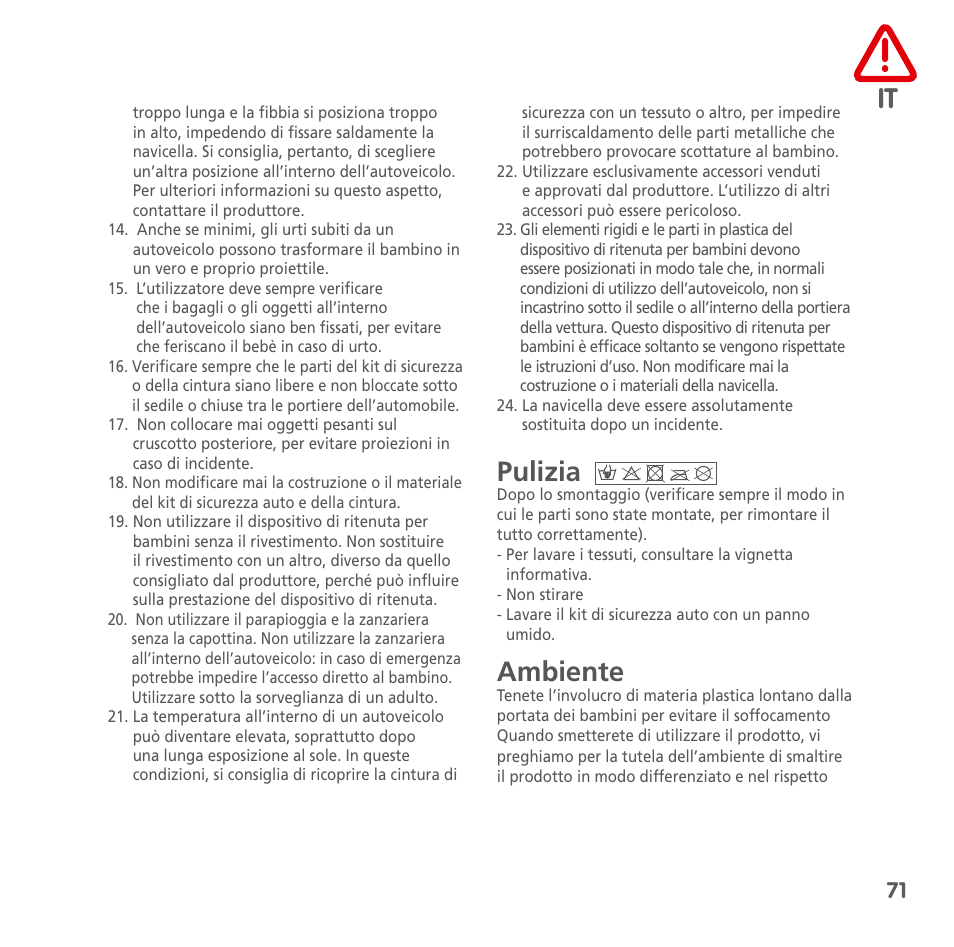 IT

troppo lunga e la fibbia si posiziona troppo in alto, impedendo di fissare saldamente la navicella. Si consiglia, pertanto, di scegliere un'altra posizione all'interno dell'autoveicolo. Per ulteriori informazioni su questo aspetto, contattare il produttore.

14. Anche se minimi, gli urti subiti da un autoveicolo possono trasformare il bambino in un vero e proprio proiettile.

15. L'utilizzatore deve sempre verificare che i bagagli o gli oggetti all'interno dell'autoveicolo siano ben fissati, per evitare che feriscano il bebè in caso di urto.

16. Verificare sempre che le parti del kit di sicurezza o della cintura siano libere e non bloccate sotto il sedile o chiuse tra le portiere dell'automobile.

17. Non collocare mai oggetti pesanti sul cruscotto posteriore, per evitare proiezioni in caso di incidente.

18. Non modificare mai la costruzione o il materiale del kit di sicurezza auto e della cintura.

19. Non utilizzare il dispositivo di ritenuta per bambini senza il rivestimento. Non sostituire il rivestimento con un altro, diverso da quello consigliato dal produttore, perché può influire sulla prestazione del dispositivo di ritenuta.

20. Non utilizzare il parapioggia e la zanzariera senza la capottina. Non utilizzare la zanzariera all'interno dell'autoveicolo: in caso di emergenza potrebbe impedire l'accesso diretto al bambino. Utilizzare sotto la sorveglianza di un adulto.

21. La temperatura all'interno di un autoveicolo può diventare elevata, soprattutto dopo una lunga esposizione al sole. In queste condizioni, si consiglia di ricoprire la cintura di sicurezza con un tessuto o altro, per impedire il surriscaldamento delle parti metalliche che potrebbero provocare scottature al bambino.

22. Utilizzare esclusivamente accessori venduti e approvati dal produttore. L'utilizzo di altri accessori può essere pericoloso.

23. Gli elementi rigidi e le parti in plastica del dispositivo di ritenuta per bambini devono essere posizionati in modo tale che, in normali condizioni di utilizzo dell'autoveicolo, non si incastrino sotto il sedile o all'interno della portiera della vettura. Questo dispositivo di ritenuta per bambini è efficace soltanto se vengono rispettate le istruzioni d'uso. Non modificare mai la costruzione o i materiali della navicella.

24. La navicella deve essere assolutamente sostituita dopo un incidente.

Pulizia

Dopo lo smontaggio (verificare sempre il modo in cui le parti sono state montate, per rimontare il tutto correttamente).
- Per lavare i tessuti, consultare la vignetta informativa.
- Non stirare
- Lavare il kit di sicurezza auto con un panno umido.

Ambiente

Tenete l'involucro di materia plastica lontano dalla portata dei bambini per evitare il soffocamento Quando smetterete di utilizzare il prodotto, vi preghiamo per la tutela dell'ambiente di smaltire il prodotto in modo differenziato e nel rispetto

71